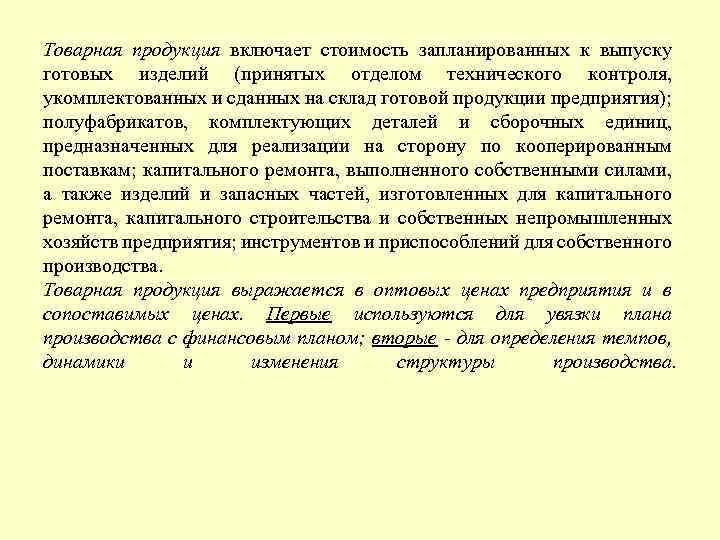 Товарная продукция включает стоимость запланированных к выпуску готовых изделий (принятых отделом технического контроля, укомплектованных и сданных на склад готовой продукции предприятия); полуфабрикатов, комплектующих деталей и сборочных единиц, предназначенных для реализации на сторону по кооперированным поставкам; капитального ремонта, выполненного собственными силами, а также изделий и запасных частей, изготовленных для капитального ремонта, капитального строительства и собственных непромышленных хозяйств предприятия; инструментов и приспособлений для собственного производства.
Товарная продукция выражается в оптовых ценах предприятия и в сопоставимых ценах. Первые используются для увязки плана производства с финансовым планом; вторые - для определения темпов, динамики и изменения структуры производства.